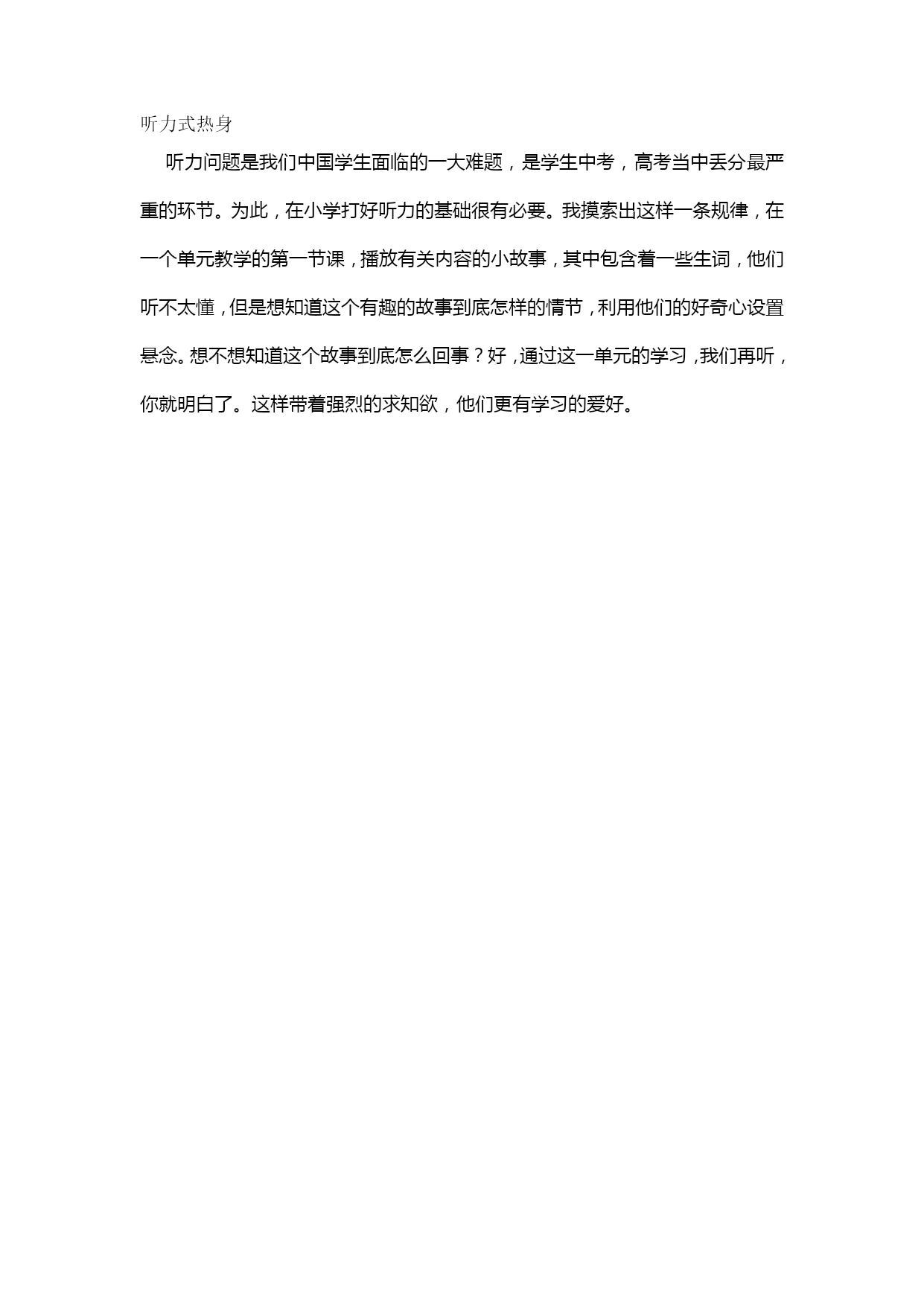 听力式热身

听力问题是我们中国学生面临的一大难题，是学生中考，高考当中丢分最严重的环节。为此，在小学打好听力的基础很有必要。我摸索出这样一条规律，在一个单元教学的第一节课，播放有关内容的小故事，其中包含着一些生词，他们听不太懂，但是想知道这个有趣的故事到底怎样的情节，利用他们的好奇心设置悬念。想不想知道这个故事到底怎么回事？好，通过这一单元的学习，我们再听，你就明白了。这样带着强烈的求知欲，他们更有学习的爱好。